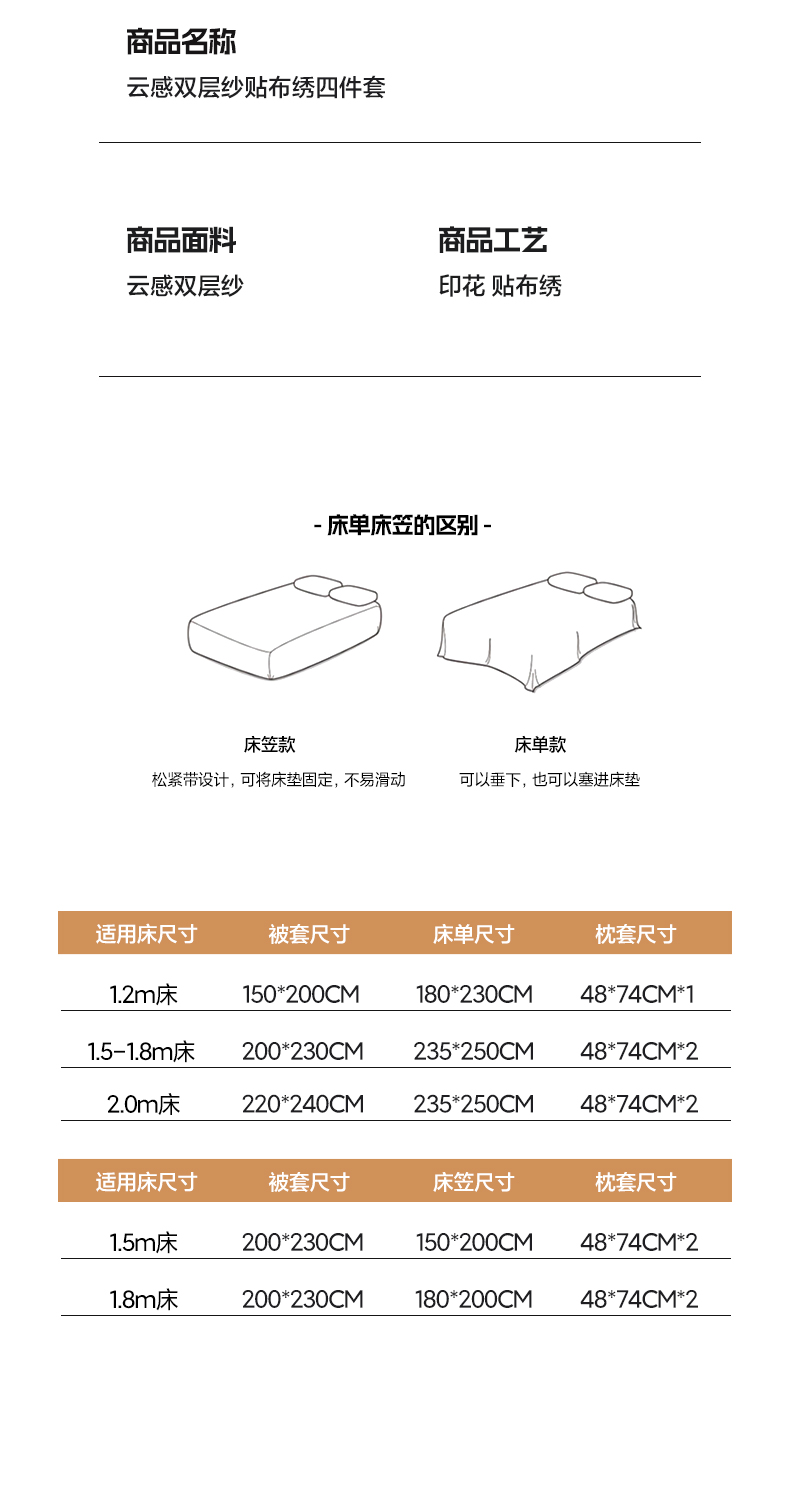 商品名称

云感双层纱贴布绣四件套

商品面料

云感双层纱

商品工艺

印花 贴布绣

- 床单床笠的区别 -

床笠款

松紧带设计，可将床垫固定，不易滑动

床单款

可以垂下，也可以塞进床垫

| 适用床尺寸 | 被套尺寸 | 床单尺寸 | 枕套尺寸 |
|---|---|---|---|
| 1.2m床 | 150*200CM | 180*230CM | 48*74CM*1 |
| 1.5-1.8m床 | 200*230CM | 235*250CM | 48*74CM*2 |
| 2.0m床 | 220*240CM | 235*250CM | 48*74CM*2 |

| 适用床尺寸 | 被套尺寸 | 床笠尺寸 | 枕套尺寸 |
|---|---|---|---|
| 1.5m床 | 200*230CM | 150*200CM | 48*74CM*2 |
| 1.8m床 | 200*230CM | 180*200CM | 48*74CM*2 |